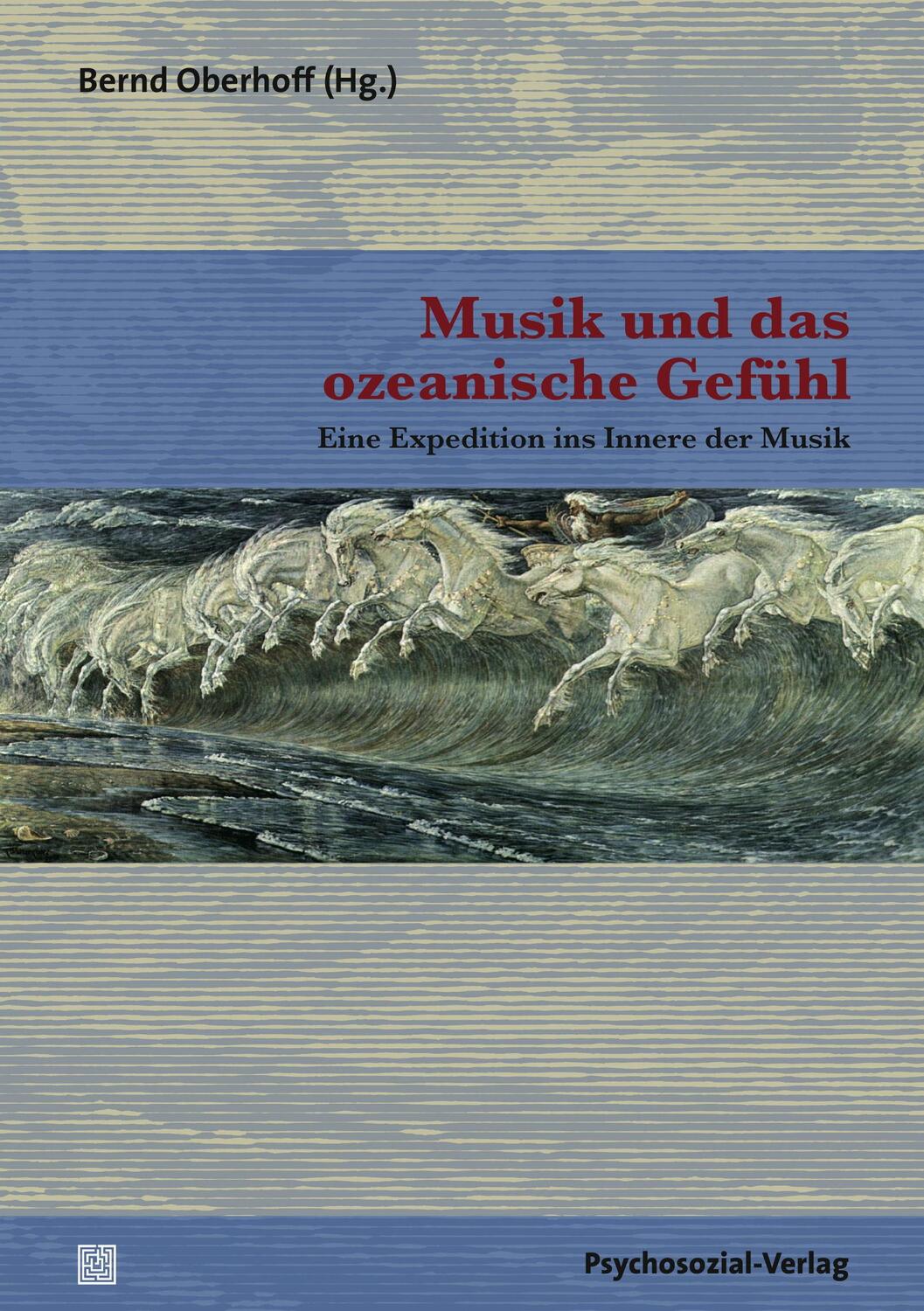 Bernd Oberhoff (Hg.)

Musik und das ozeanische Gefühl

Eine Expedition ins Innere der Musik

Psychosozial-Verlag